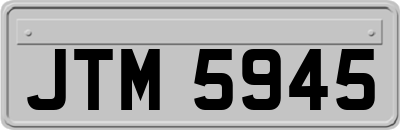 JTM 5945